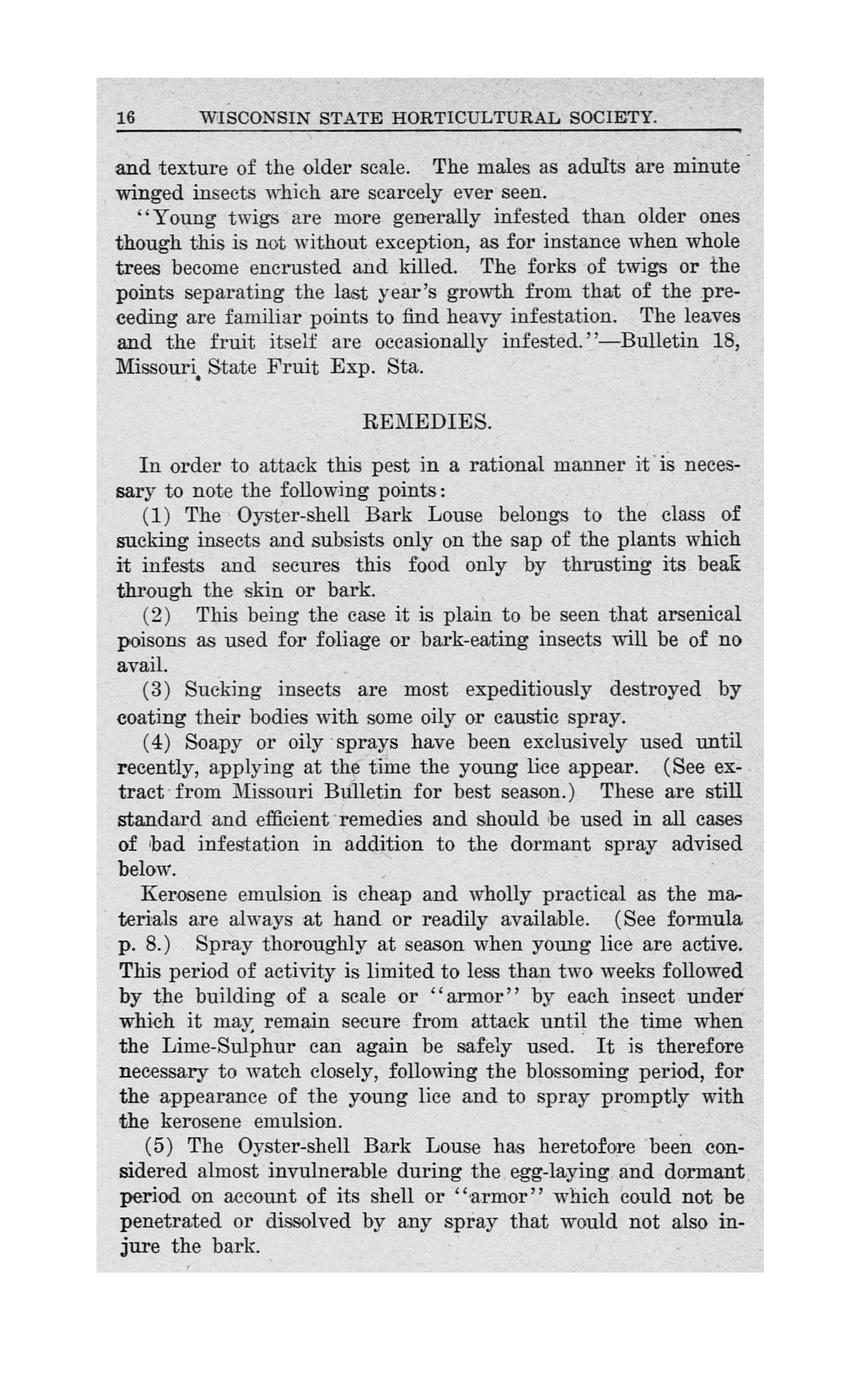 16 WISCONSIN STATE HORTICULTURAL SOCIETY.

and texture of the older scale. The males as adults are minute winged insects which are scarcely ever seen.

"Young twigs are more generally infested than older ones though this is not without exception, as for instance when whole trees become encrusted and killed. The forks of twigs or the points separating the last year's growth from that of the preceding are familiar points to find heavy infestation. The leaves and the fruit itself are occasionally infested."—Bulletin 18, Missouri State Fruit Exp. Sta.

REMEDIES.

In order to attack this pest in a rational manner it is necessary to note the following points:

(1) The Oyster-shell Bark Louse belongs to the class of sucking insects and subsists only on the sap of the plants which it infests and secures this food only by thrusting its beak through the skin or bark.

(2) This being the case it is plain to be seen that arsenical poisons as used for foliage or bark-eating insects will be of no avail.

(3) Sucking insects are most expeditiously destroyed by coating their bodies with some oily or caustic spray.

(4) Soapy or oily sprays have been exclusively used until recently, applying at the time the young lice appear. (See extract from Missouri Bulletin for best season.) These are still standard and efficient remedies and should be used in all cases of bad infestation in addition to the dormant spray advised below.

Kerosene emulsion is cheap and wholly practical as the materials are always at hand or readily available. (See formula p. 8.) Spray thoroughly at season when young lice are active. This period of activity is limited to less than two weeks followed by the building of a scale or "armor" by each insect under which it may remain secure from attack until the time when the Lime-Sulphur can again be safely used. It is therefore necessary to watch closely, following the blossoming period, for the appearance of the young lice and to spray promptly with the kerosene emulsion.

(5) The Oyster-shell Bark Louse has heretofore been considered almost invulnerable during the egg-laying and dormant period on account of its shell or "armor" which could not be penetrated or dissolved by any spray that would not also injure the bark.